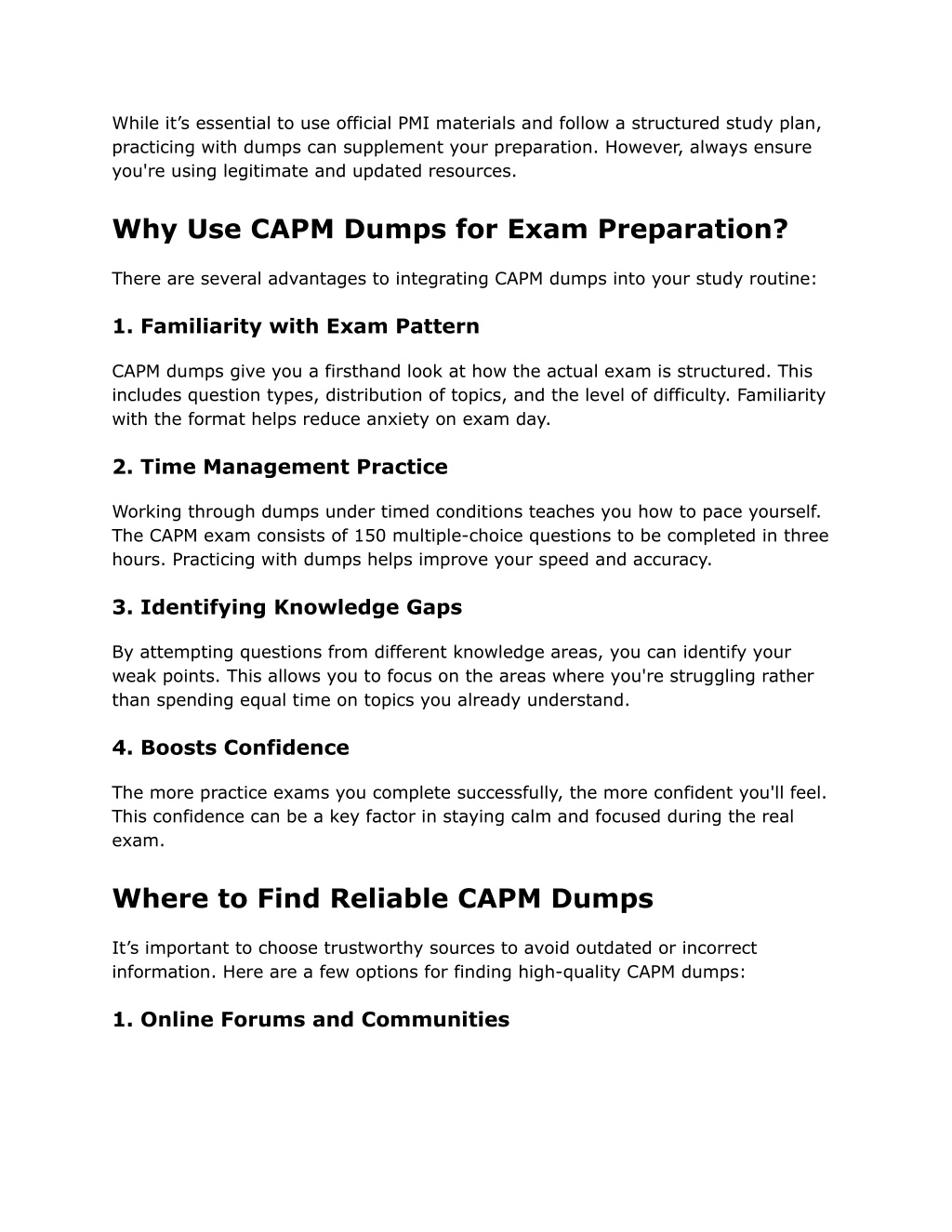 While it’s essential to use official PMI materials and follow a structured study plan, practicing with dumps can supplement your preparation. However, always ensure you're using legitimate and updated resources.

Why Use CAPM Dumps for Exam Preparation?

There are several advantages to integrating CAPM dumps into your study routine:

1. Familiarity with Exam Pattern

CAPM dumps give you a firsthand look at how the actual exam is structured. This includes question types, distribution of topics, and the level of difficulty. Familiarity with the format helps reduce anxiety on exam day.

2. Time Management Practice

Working through dumps under timed conditions teaches you how to pace yourself. The CAPM exam consists of 150 multiple-choice questions to be completed in three hours. Practicing with dumps helps improve your speed and accuracy.

3. Identifying Knowledge Gaps

By attempting questions from different knowledge areas, you can identify your weak points. This allows you to focus on the areas where you're struggling rather than spending equal time on topics you already understand.

4. Boosts Confidence

The more practice exams you complete successfully, the more confident you'll feel. This confidence can be a key factor in staying calm and focused during the real exam.

Where to Find Reliable CAPM Dumps

It’s important to choose trustworthy sources to avoid outdated or incorrect information. Here are a few options for finding high-quality CAPM dumps:

1. Online Forums and Communities